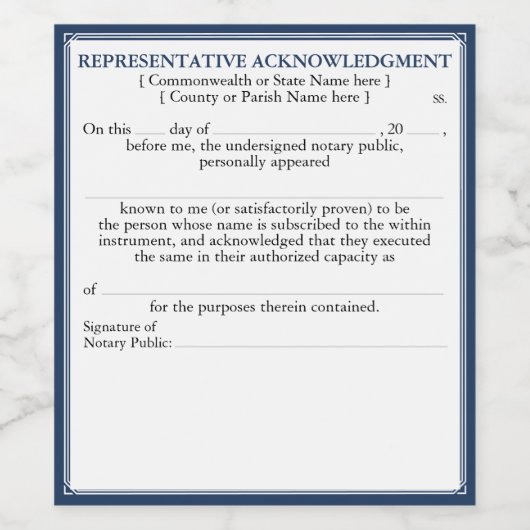 REPRESENTATIVE ACKNOWLEDGMENT
[ Commonwealth or State Name here ]
[ County or Parish Name here ] ss.

On this ____ day of ____, 20____, before me, the undersigned notary public, personally appeared

____

known to me (or satisfactorily proven) to be the person whose name is subscribed to the within instrument, and acknowledged that they executed the same in their authorized capacity as

of ____

for the purposes therein contained.

Signature of
Notary Public: ____